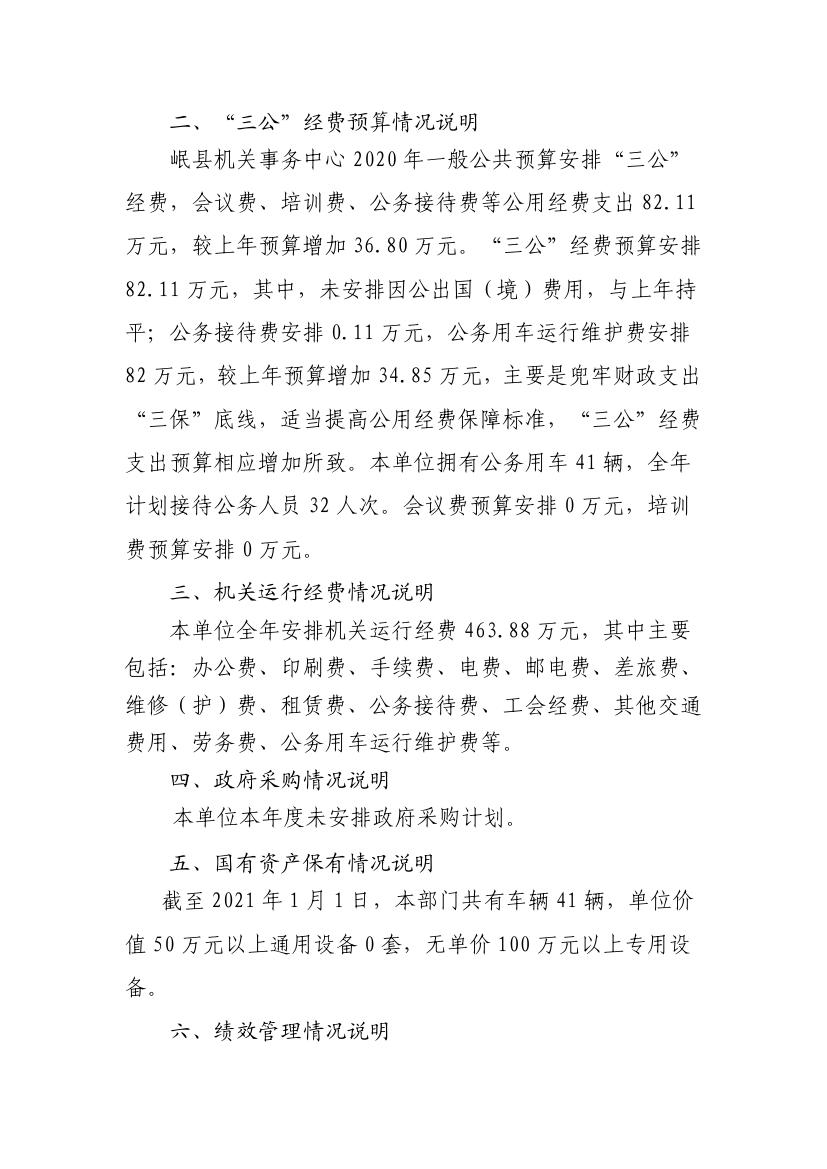 二、“三公”经费预算情况说明

岷县机关事务中心 2020 年一般公共预算安排“三公”经费，会议费、培训费、公务接待费等公用经费支出 82.11 万元，较上年预算增加 36.80 万元。“三公”经费预算安排 82.11 万元，其中，未安排因公出国（境）费用，与上年持平；公务接待费安排 0.11 万元，公务用车运行维护费安排 82 万元，较上年预算增加 34.85 万元，主要是兜牢财政支出“三保”底线，适当提高公用经费保障标准，“三公”经费支出预算相应增加所致。本单位拥有公务用车 41 辆，全年计划接待公务人员 32 人次。会议费预算安排 0 万元，培训费预算安排 0 万元。

三、机关运行经费情况说明

本单位全年安排机关运行经费 463.88 万元，其中主要包括：办公费、印刷费、手续费、电费、邮电费、差旅费、维修（护）费、租赁费、公务接待费、工会经费、其他交通费用、劳务费、公务用车运行维护费等。

四、政府采购情况说明

本单位本年度未安排政府采购计划。

五、国有资产保有情况说明

截至 2021 年 1 月 1 日，本部门共有车辆 41 辆，单位价值 50 万元以上通用设备 0 套，无单价 100 万元以上专用设备。

六、绩效管理情况说明